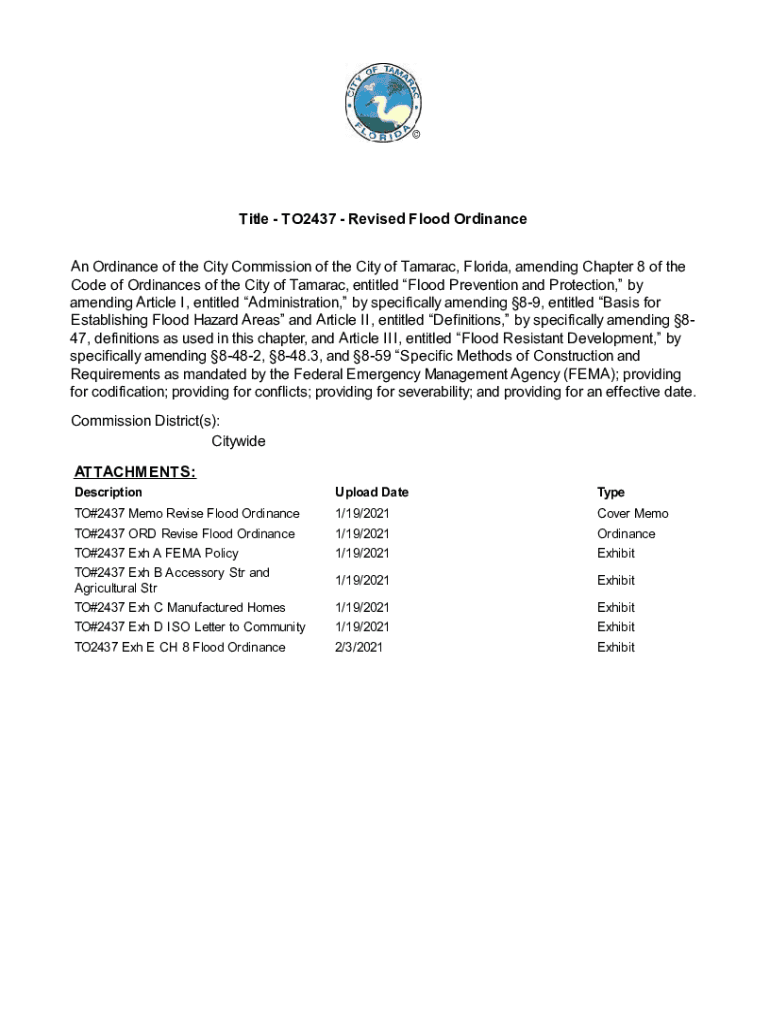 CITY OF TAMARAC
FLORIDA
©

Title - TO2437 - Revised Flood Ordinance

An Ordinance of the City Commission of the City of Tamarac, Florida, amending Chapter 8 of the Code of Ordinances of the City of Tamarac, entitled “Flood Prevention and Protection,” by amending Article I, entitled “Administration,” by specifically amending §8-9, entitled “Basis for Establishing Flood Hazard Areas” and Article II, entitled “Definitions,” by specifically amending §8-47, definitions as used in this chapter, and Article III, entitled “Flood Resistant Development,” by specifically amending §8-48-2, §8-48.3, and §8-59 “Specific Methods of Construction and Requirements as mandated by the Federal Emergency Management Agency (FEMA); providing for codification; providing for conflicts; providing for severability; and providing for an effective date.

Commission District(s):
Citywide

ATTACHMENTS:

| Description | Upload Date | Type |
|---|---|---|
| TO#2437 Memo Revise Flood Ordinance | 1/19/2021 | Cover Memo |
| TO#2437 ORD Revise Flood Ordinance | 1/19/2021 | Ordinance |
| TO#2437 Exh A FEMA Policy | 1/19/2021 | Exhibit |
| TO#2437 Exh B Accessory Str and Agricultural Str | 1/19/2021 | Exhibit |
| TO#2437 Exh C Manufactured Homes | 1/19/2021 | Exhibit |
| TO#2437 Exh D ISO Letter to Community | 1/19/2021 | Exhibit |
| TO2437 Exh E CH 8 Flood Ordinance | 2/3/2021 | Exhibit |